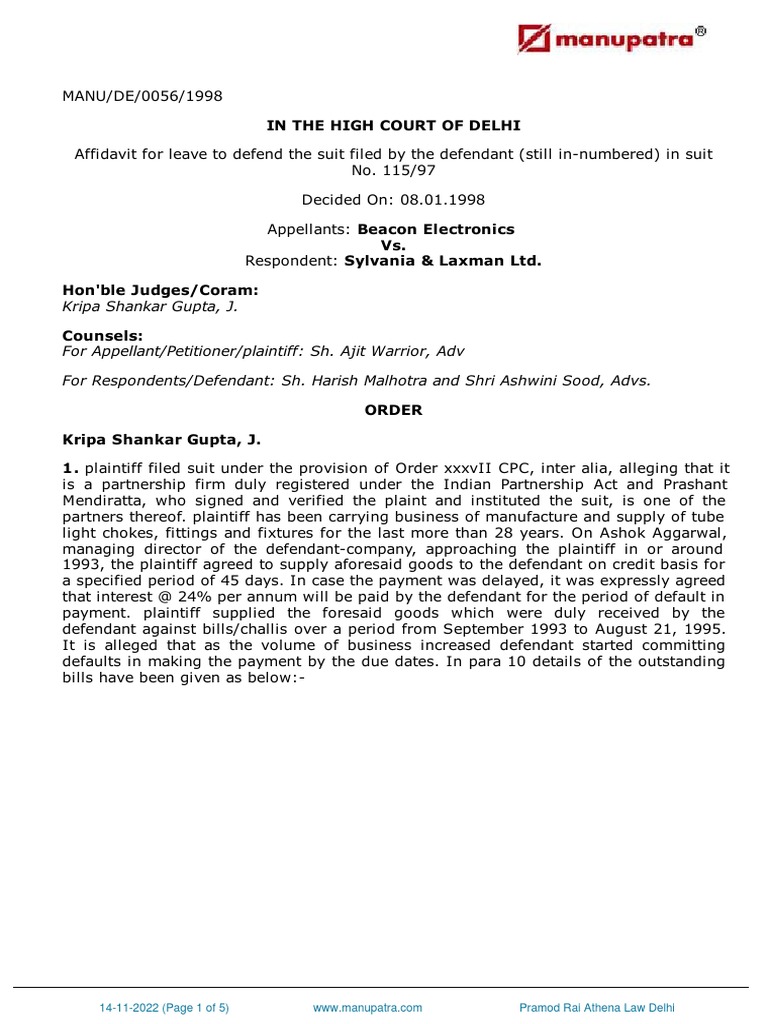 manupatra®

MANU/DE/0056/1998

IN THE HIGH COURT OF DELHI

Affidavit for leave to defend the suit filed by the defendant (still in-numbered) in suit No. 115/97

Decided On: 08.01.1998

Appellants: Beacon Electronics
Vs.
Respondent: Sylvania & Laxman Ltd.

Hon'ble Judges/Coram:
Kripa Shankar Gupta, J.

Counsels:
For Appellant/Petitioner/plaintiff: Sh. Ajit Warrior, Adv

For Respondents/Defendant: Sh. Harish Malhotra and Shri Ashwini Sood, Advs.

ORDER

Kripa Shankar Gupta, J.

1. plaintiff filed suit under the provision of Order xxxvII CPC, inter alia, alleging that it is a partnership firm duly registered under the Indian Partnership Act and Prashant Mendiratta, who signed and verified the plaint and instituted the suit, is one of the partners thereof. plaintiff has been carrying business of manufacture and supply of tube light chokes, fittings and fixtures for the last more than 28 years. On Ashok Aggarwal, managing director of the defendant-company, approaching the plaintiff in or around 1993, the plaintiff agreed to supply aforesaid goods to the defendant on credit basis for a specified period of 45 days. In case the payment was delayed, it was expressly agreed that interest @ 24% per annum will be paid by the defendant for the period of default in payment. plaintiff supplied the foresaid goods which were duly received by the defendant against bills/challis over a period from September 1993 to August 21, 1995. It is alleged that as the volume of business increased defendant started committing defaults in making the payment by the due dates. In para 10 details of the outstanding bills have been given as below:-

14-11-2022 (Page 1 of 5) www.manupatra.com Pramod Rai Athena Law Delhi